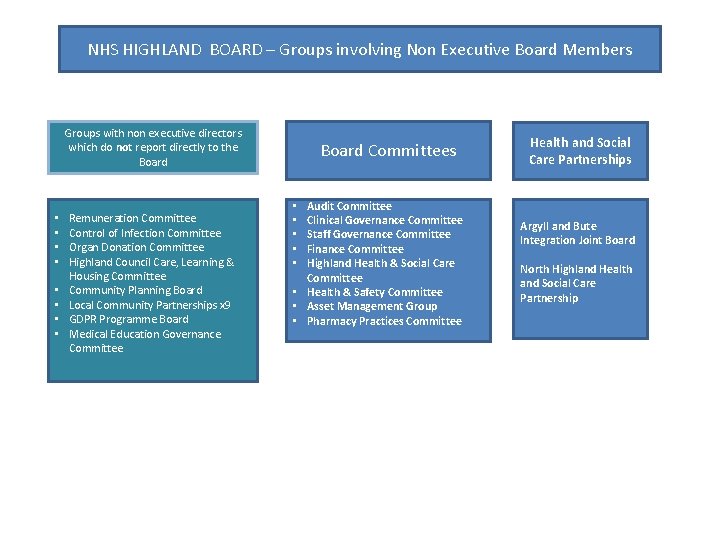 NHS HIGHLAND BOARD – Groups involving Non Executive Board Members

Groups with non executive directors which do not report directly to the Board

- Remuneration Committee
- Control of Infection Committee
- Organ Donation Committee
- Highland Council Care, Learning & Housing Committee
- Community Planning Board
- Local Community Partnerships x9
- GDPR Programme Board
- Medical Education Governance Committee

Board Committees

- Audit Committee
- Clinical Governance Committee
- Staff Governance Committee
- Finance Committee
- Highland Health & Social Care Committee
- Health & Safety Committee
- Asset Management Group
- Pharmacy Practices Committee

Health and Social Care Partnerships

Argyll and Bute Integration Joint Board

North Highland Health and Social Care Partnership